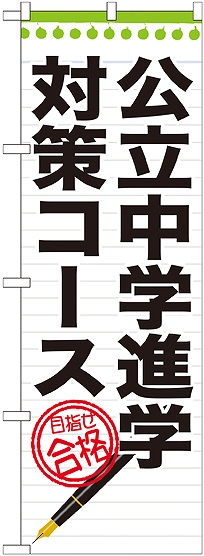 公立中学進学
対策コース

目指せ
合格